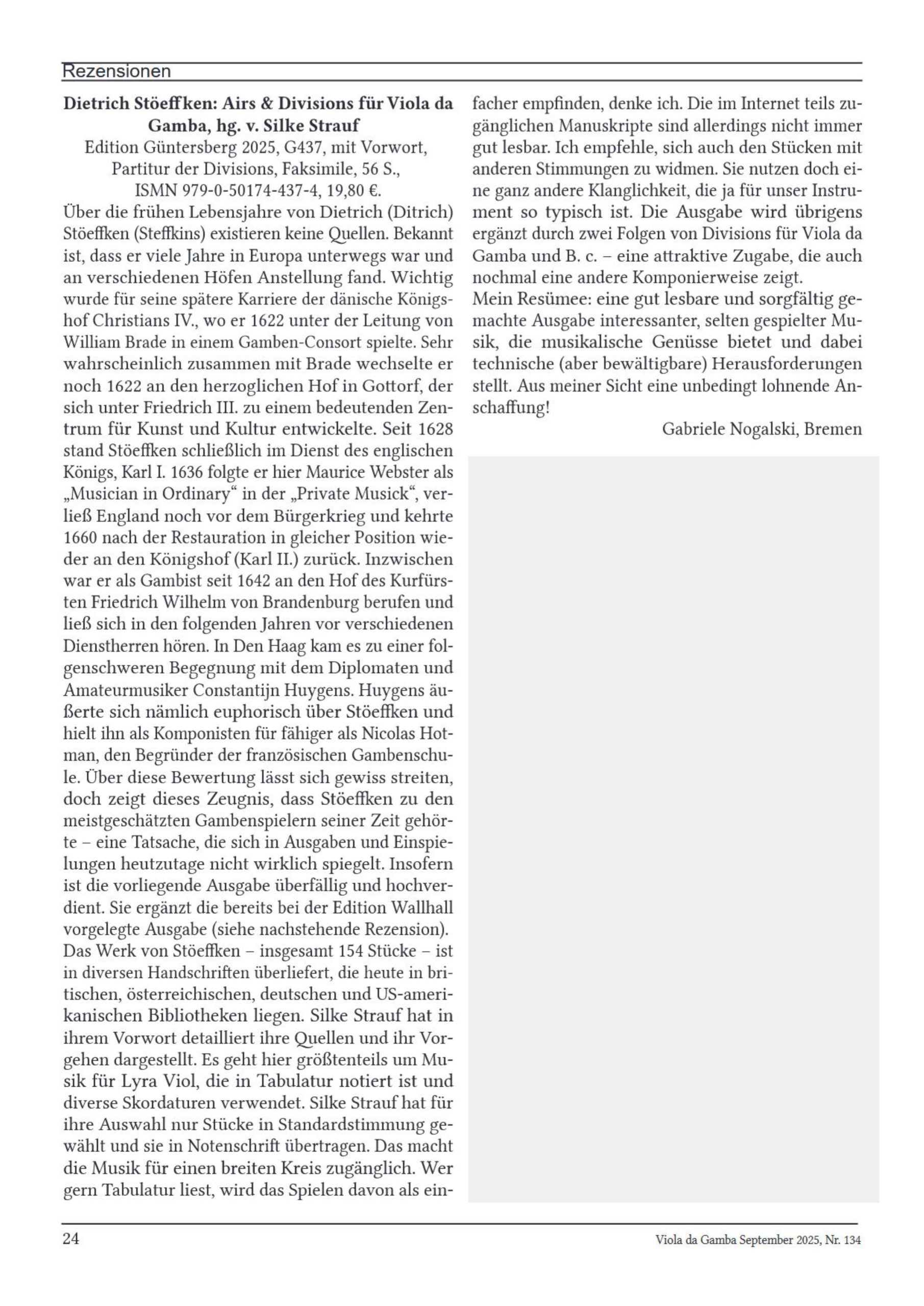 Rezensionen

Dietrich Stöeffken: Airs & Divisions für Viola da Gamba, hg. v. Silke Strauf
Edition Güntersberg 2025, G437, mit Vorwort, Partitur der Divisions, Faksimile, 56 S., ISMN 979-0-50174-437-4, 19,80 €.

Über die frühen Lebensjahre von Dietrich (Ditrich) Stöeffken (Steffkins) existieren keine Quellen. Bekannt ist, dass er viele Jahre in Europa unterwegs war und an verschiedenen Höfen Anstellung fand. Wichtig wurde für seine spätere Karriere der dänische Königshof Christians IV., wo er 1622 unter der Leitung von William Brade in einem Gamben-Consort spielte. Sehr wahrscheinlich zusammen mit Brade wechselte er noch 1622 an den herzoglichen Hof in Gottorf, der sich unter Friedrich III. zu einem bedeutenden Zentrum für Kunst und Kultur entwickelte. Seit 1628 stand Stöeffken schließlich im Dienst des englischen Königs, Karl I. 1636 folgte er hier Maurice Webster als „Musician in Ordinary“ in der „Private Musick“, verließ England noch vor dem Bürgerkrieg und kehrte 1660 nach der Restauration in gleicher Position wieder an den Königshof (Karl II.) zurück. Inzwischen war er als Gambist seit 1642 an den Hof des Kurfürsten Friedrich Wilhelm von Brandenburg berufen und ließ sich in den folgenden Jahren vor verschiedenen Dienstherren hören. In Den Haag kam es zu einer folgenschweren Begegnung mit dem Diplomaten und Amateurmusiker Constantijn Huygens. Huygens äußerte sich nämlich euphorisch über Stöeffken und hielt ihn als Komponisten für fähiger als Nicolas Hotman, den Begründer der französischen Gambenschule. Über diese Bewertung lässt sich gewiss streiten, doch zeigt dieses Zeugnis, dass Stöeffken zu den meistgeschätzten Gambenspielern seiner Zeit gehörte – eine Tatsache, die sich in Ausgaben und Einspielungen heutzutage nicht wirklich spiegelt. Insofern ist die vorliegende Ausgabe überfällig und hochverdient. Sie ergänzt die bereits bei der Edition Wallhall vorgelegte Ausgabe (siehe nachstehende Rezension).
Das Werk von Stöeffken – insgesamt 154 Stücke – ist in diversen Handschriften überliefert, die heute in britischen, österreichischen, deutschen und US-amerikanischen Bibliotheken liegen. Silke Strauf hat in ihrem Vorwort detailliert ihre Quellen und ihr Vorgehen dargestellt. Es geht hier größtenteils um Musik für Lyra Viol, die in Tabulatur notiert ist und diverse Skordaturen verwendet. Silke Strauf hat für ihre Auswahl nur Stücke in Standardstimmung gewählt und sie in Notenschrift übertragen. Das macht die Musik für einen breiten Kreis zugänglich. Wer gern Tabulatur liest, wird das Spielen davon als einfacher empfinden, denke ich. Die im Internet teils zugänglichen Manuskripte sind allerdings nicht immer gut lesbar. Ich empfehle, sich auch den Stücken mit anderen Stimmungen zu widmen. Sie nutzen doch eine ganz andere Klanglichkeit, die ja für unser Instrument so typisch ist. Die Ausgabe wird übrigens ergänzt durch zwei Folgen von Divisions für Viola da Gamba und B. c. – eine attraktive Zugabe, die auch nochmal eine andere Komponierweise zeigt.
Mein Resümee: eine gut lesbare und sorgfältig gemachte Ausgabe interessanter, selten gespielter Musik, die musikalische Genüsse bietet und dabei technische (aber bewältigbare) Herausforderungen stellt. Aus meiner Sicht eine unbedingt lohnende Anschaffung!

Gabriele Nogalski, Bremen

24

Viola da Gamba September 2025, Nr. 134